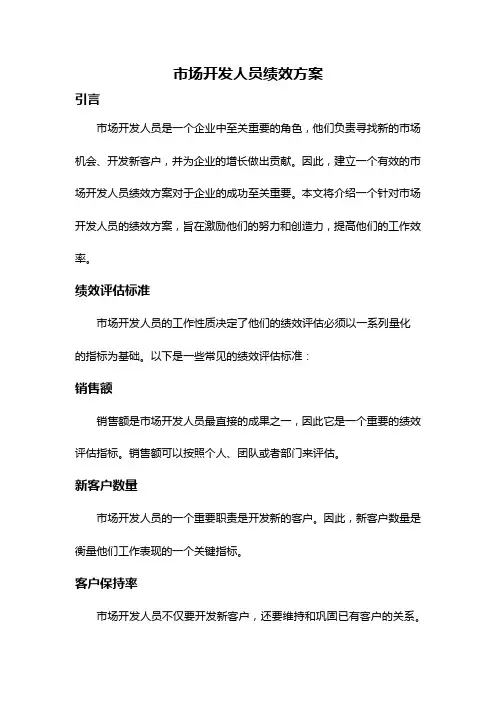 市场开发人员绩效方案

引言

市场开发人员是一个企业中至关重要的角色，他们负责寻找新的市场机会、开发新客户，并为企业的增长做出贡献。因此，建立一个有效的市场开发人员绩效方案对于企业的成功至关重要。本文将介绍一个针对市场开发人员的绩效方案，旨在激励他们的努力和创造力，提高他们的工作效率。

绩效评估标准

市场开发人员的工作性质决定了他们的绩效评估必须以一系列量化的指标为基础。以下是一些常见的绩效评估标准：

销售额

销售额是市场开发人员最直接的成果之一，因此它是一个重要的绩效评估指标。销售额可以按照个人、团队或者部门来评估。

新客户数量

市场开发人员的一个重要职责是开发新的客户。因此，新客户数量是衡量他们工作表现的一个关键指标。

客户保持率

市场开发人员不仅要开发新客户，还要维持和巩固已有客户的关系。